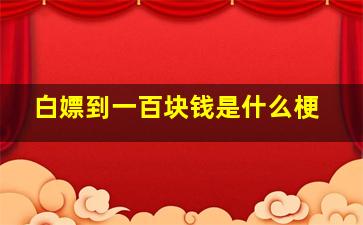 白嫖到一百块钱是什么梗